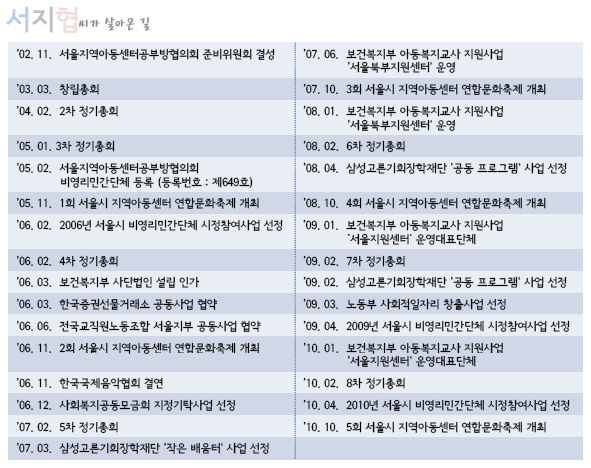 서지협씨가 살아온 길

'02. 11. 서울지역아동센터공부방협의회 준비위원회 결성

'03. 03. 창립총회

'04. 02. 2차 정기총회

'05. 01. 3차 정기총회

'05. 02. 서울지역아동센터공부방협의회 비영리민간단체 등록 (등록번호 : 제649호)

'05. 11. 1회 서울시 지역아동센터 연합문화축제 개최

'06. 02. 2006년 서울시 비영리민간단체 시정참여사업 선정

'06. 02. 4차 정기총회

'06. 03. 보건복지부 사단법인 설립 인가

'06. 03. 한국증권선물거래소 공동사업 협약

'06. 06. 전국교직원노동조합 서울지부 공동사업 협약

'06. 11. 2회 서울시 지역아동센터 연합문화축제 개최

'06. 11. 한국국제음악협회 결연

'06. 12. 사회복지공동모금회 지정기탁사업 선정

'07. 02. 5차 정기총회

'07. 03. 삼성고른기회장학재단 '작은 배움터' 사업 선정

'07. 06. 보건복지부 아동복지교사 지원사업 '서울북부지원센터' 운영

'07. 10. 3회 서울시 지역아동센터 연합문화축제 개최

'08. 01. 보건복지부 아동복지교사 지원사업 '서울북부지원센터' 운영

'08. 02. 6차 정기총회

'08. 04. 삼성고른기회장학재단 '공동 프로그램' 사업 선정

'08. 10. 4회 서울시 지역아동센터 연합문화축제 개최

'09. 01. 보건복지부 아동복지교사 지원사업 '서울지원센터' 운영대표단체

'09. 02. 7차 정기총회

'09. 02. 삼성고른기회장학재단 '공동 프로그램' 사업 선정

'09. 03. 노동부 사회적일자리 창출사업 선정

'09. 04. 2009년 서울시 비영리민간단체 시정참여사업 선정

'10. 01. 보건복지부 아동복지교사 지원사업 '서울지원센터' 운영대표단체

'10. 02. 8차 정기총회

'10. 04. 2010년 서울시 비영리민간단체 시정참여사업 선정

'10. 10. 5회 서울시 지역아동센터 연합문화축제 개최